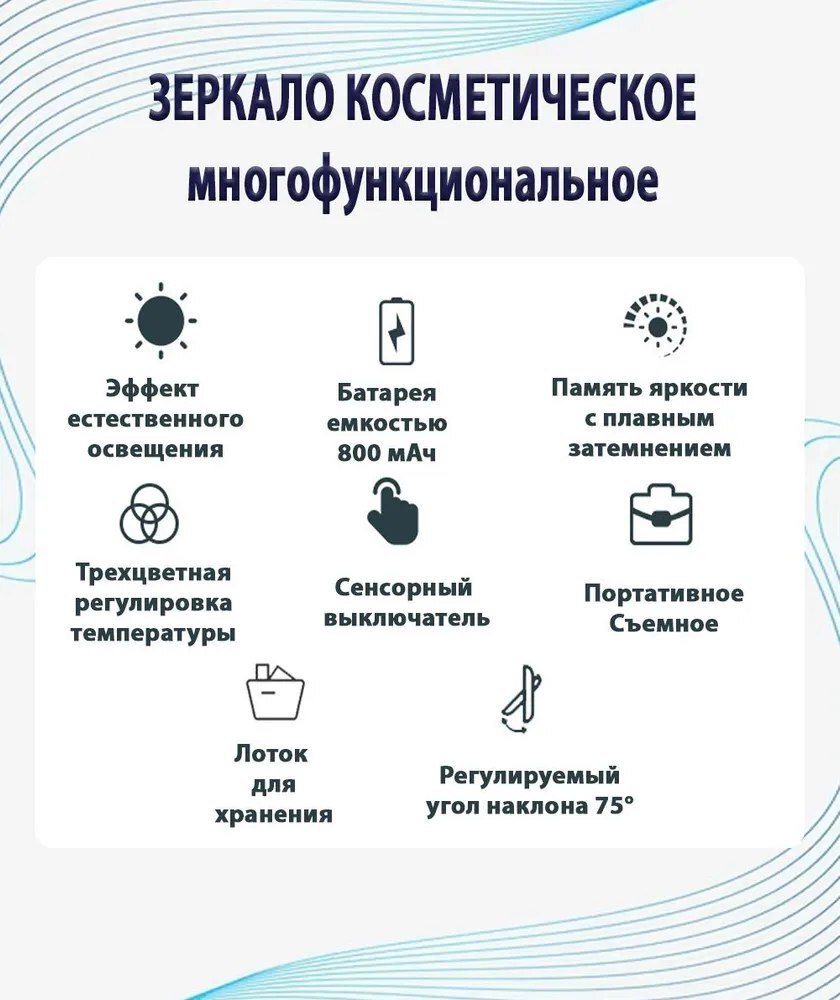 ЗЕРКАЛО КОСМЕТИЧЕСКОЕ многофункциональное

Эффект естественного освещения

Батарея емкостью 800 мАч

Память яркости с плавным затемнением

Трехцветная регулировка температуры

Сенсорный выключатель

Портативное Съемное

Лоток для хранения

Регулируемый угол наклона 75°